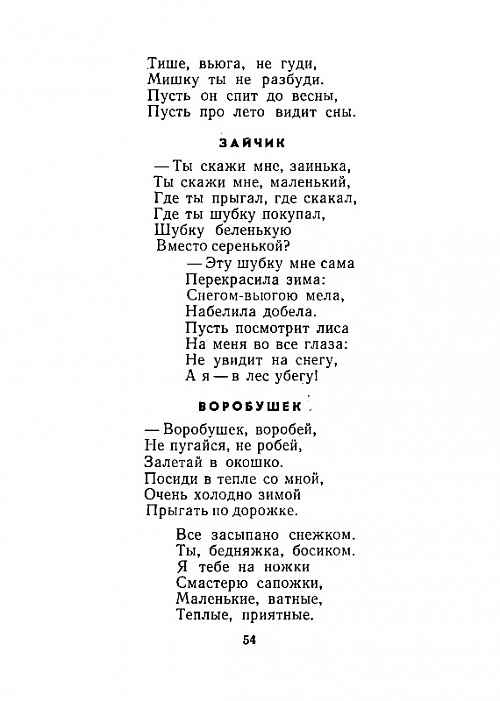 Тише, вьюга, не гуди,
Мишку ты не разбуди.
Пусть он спит до весны,
Пусть про лето видит сны.

ЗАЙЧИК

— Ты скажи мне, заинька,
Ты скажи мне, маленький,
Где ты прыгал, где скакал,
Где ты шубку покупал,
Шубку беленькую
Вместо серенькой?

— Эту шубку мне сама
Перекрасила зима:
Снегом-вьюгою мела,
Набелила добела.
Пусть посмотрит лиса
На меня во все глаза:
Не увидит на снегу,
А я — в лес убегу!

ВОРОБУШЕК

— Воробушек, воробей,
Не пугайся, не робей,
Залетай в окошко.
Посиди в тепле со мной,
Очень холодно зимой
Прыгать по дорожке.

Все засыпано снежком.
Ты, бедняжка, босиком.
Я тебе на ножки
Смастерю сапожки,
Маленькие, ватные,
Теплые, приятные.

54